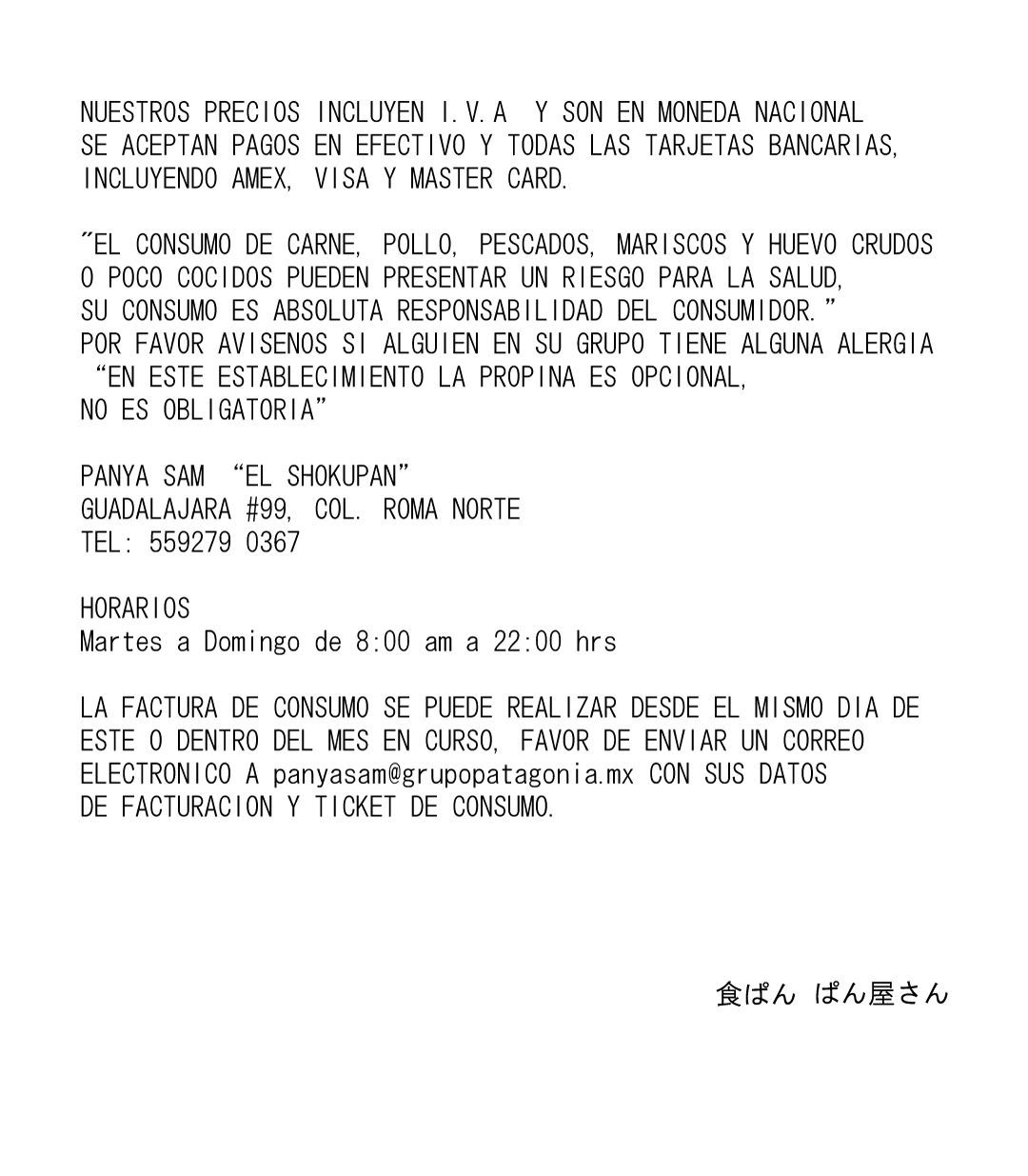 NUESTROS PRECIOS INCLUYEN I.V.A  Y SON EN MONEDA NACIONAL
SE ACEPTAN PAGOS EN EFECTIVO Y TODAS LAS TARJETAS BANCARIAS, INCLUYENDO AMEX, VISA Y MASTER CARD.

"EL CONSUMO DE CARNE, POLLO, PESCADOS, MARISCOS Y HUEVO CRUDOS O POCO COCIDOS PUEDEN PRESENTAR UN RIESGO PARA LA SALUD, SU CONSUMO ES ABSOLUTA RESPONSABILIDAD DEL CONSUMIDOR."
POR FAVOR AVISENOS SI ALGUIEN EN SU GRUPO TIENE ALGUNA ALERGIA
"EN ESTE ESTABLECIMIENTO LA PROPINA ES OPCIONAL, NO ES OBLIGATORIA"

PANYA SAM "EL SHOKUPAN"
GUADALAJARA #99, COL. ROMA NORTE
TEL: 559279 0367

HORARIOS
Martes a Domingo de 8:00 am a 22:00 hrs

LA FACTURA DE CONSUMO SE PUEDE REALIZAR DESDE EL MISMO DIA DE ESTE O DENTRO DEL MES EN CURSO, FAVOR DE ENVIAR UN CORREO ELECTRONICO A panyasam@grupopatagonia.mx CON SUS DATOS DE FACTURACION Y TICKET DE CONSUMO.

食ぱん ぱん屋さん